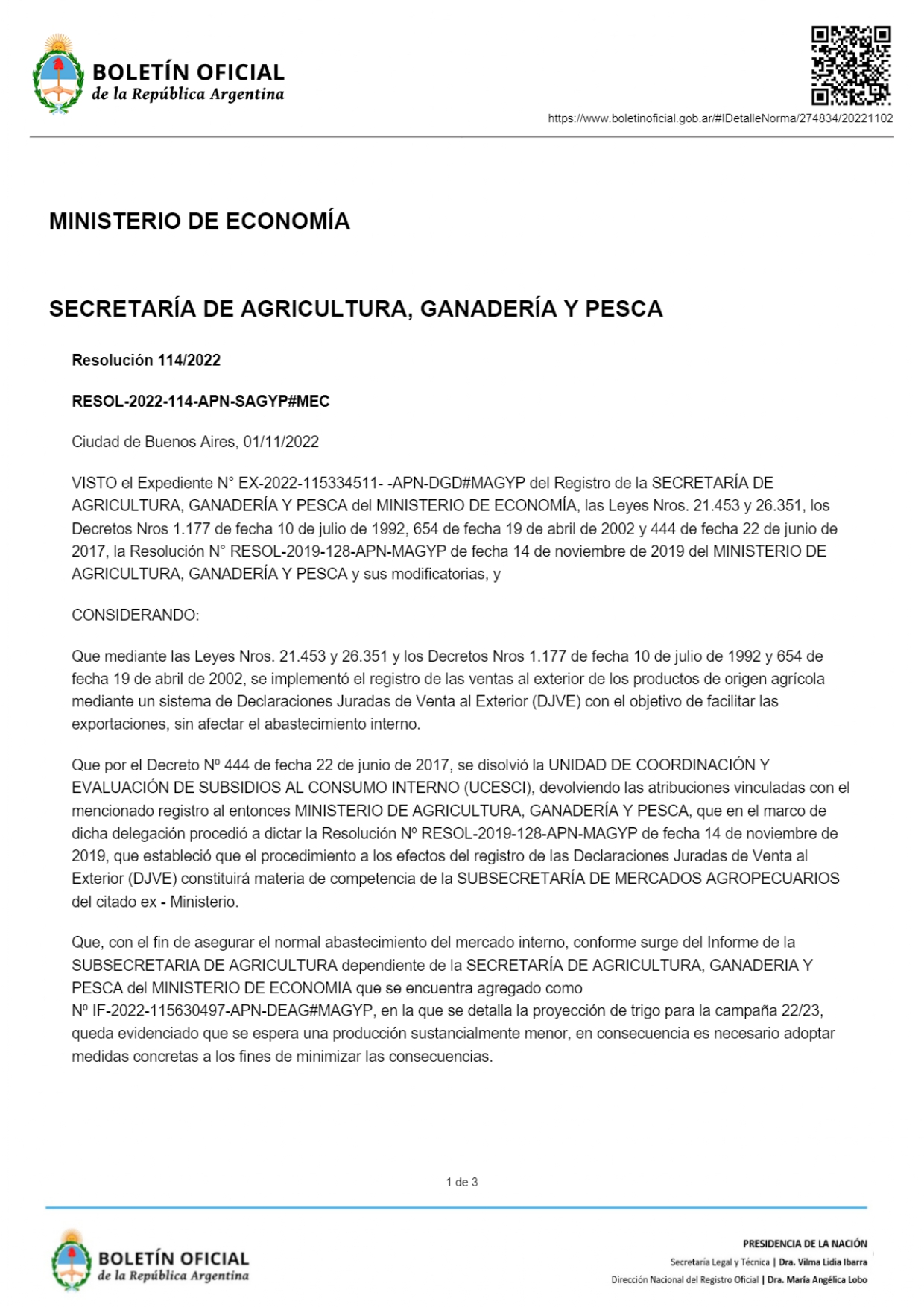 BOLETÍN OFICIAL
de la República Argentina

https://www.boletinoficial.gob.ar/#!DetalleNorma/274834/20221102

MINISTERIO DE ECONOMÍA

SECRETARÍA DE AGRICULTURA, GANADERÍA Y PESCA

Resolución 114/2022

RESOL-2022-114-APN-SAGYP#MEC

Ciudad de Buenos Aires, 01/11/2022

VISTO el Expediente N° EX-2022-115334511- -APN-DGD#MAGYP del Registro de la SECRETARÍA DE AGRICULTURA, GANADERÍA Y PESCA del MINISTERIO DE ECONOMÍA, las Leyes Nros. 21.453 y 26.351, los Decretos Nros 1.177 de fecha 10 de julio de 1992, 654 de fecha 19 de abril de 2002 y 444 de fecha 22 de junio de 2017, la Resolución N° RESOL-2019-128-APN-MAGYP de fecha 14 de noviembre de 2019 del MINISTERIO DE AGRICULTURA, GANADERÍA Y PESCA y sus modificatorias, y

CONSIDERANDO:

Que mediante las Leyes Nros. 21.453 y 26.351 y los Decretos Nros 1.177 de fecha 10 de julio de 1992 y 654 de fecha 19 de abril de 2002, se implementó el registro de las ventas al exterior de los productos de origen agrícola mediante un sistema de Declaraciones Juradas de Venta al Exterior (DJVE) con el objetivo de facilitar las exportaciones, sin afectar el abastecimiento interno.

Que por el Decreto Nº 444 de fecha 22 de junio de 2017, se disolvió la UNIDAD DE COORDINACIÓN Y EVALUACIÓN DE SUBSIDIOS AL CONSUMO INTERNO (UCESCI), devolviendo las atribuciones vinculadas con el mencionado registro al entonces MINISTERIO DE AGRICULTURA, GANADERÍA Y PESCA, que en el marco de dicha delegación procedió a dictar la Resolución Nº RESOL-2019-128-APN-MAGYP de fecha 14 de noviembre de 2019, que estableció que el procedimiento a los efectos del registro de las Declaraciones Juradas de Venta al Exterior (DJVE) constituirá materia de competencia de la SUBSECRETARÍA DE MERCADOS AGROPECUARIOS del citado ex - Ministerio.

Que, con el fin de asegurar el normal abastecimiento del mercado interno, conforme surge del Informe de la SUBSECRETARIA DE AGRICULTURA dependiente de la SECRETARÍA DE AGRICULTURA, GANADERIA Y PESCA del MINISTERIO DE ECONOMIA que se encuentra agregado como Nº IF-2022-115630497-APN-DEAG#MAGYP, en la que se detalla la proyección de trigo para la campaña 22/23, queda evidenciado que se espera una producción sustancialmente menor, en consecuencia es necesario adoptar medidas concretas a los fines de minimizar las consecuencias.

1 de 3

BOLETÍN OFICIAL
de la República Argentina

PRESIDENCIA DE LA NACIÓN
Secretaría Legal y Técnica | Dra. Vilma Lidia Ibarra
Dirección Nacional del Registro Oficial | Dra. María Angélica Lobo